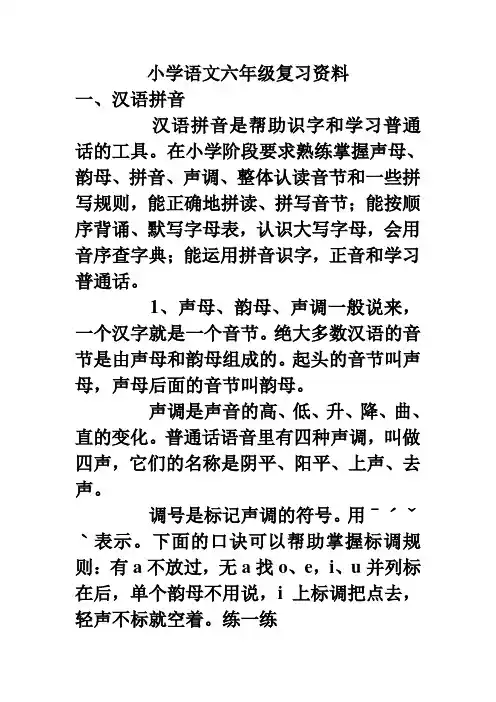 小学语文六年级复习资料

一、汉语拼音

汉语拼音是帮助识字和学习普通话的工具。在小学阶段要求熟练掌握声母、韵母、拼音、声调、整体认读音节和一些拼写规则，能正确地拼读、拼写音节；能按顺序背诵、默写字母表，认识大写字母，会用音序查字典；能运用拼音识字，正音和学习普通话。

1、声母、韵母、声调一般说来，一个汉字就是一个音节。绝大多数汉语的音节是由声母和韵母组成的。起头的音节叫声母，声母后面的音节叫韵母。

声调是声音的高、低、升、降、曲、直的变化。普通话语音里有四种声调，叫做四声，它们的名称是阴平、阳平、上声、去声。

调号是标记声调的符号。用 ˉ ˊ ˇ ˋ 表示。下面的口诀可以帮助掌握标调规则：有 a 不放过，无 a 找 o、e，i、u 并列标在后，单个韵母不用说，i 上标调把点去，轻声不标就空着。练一练